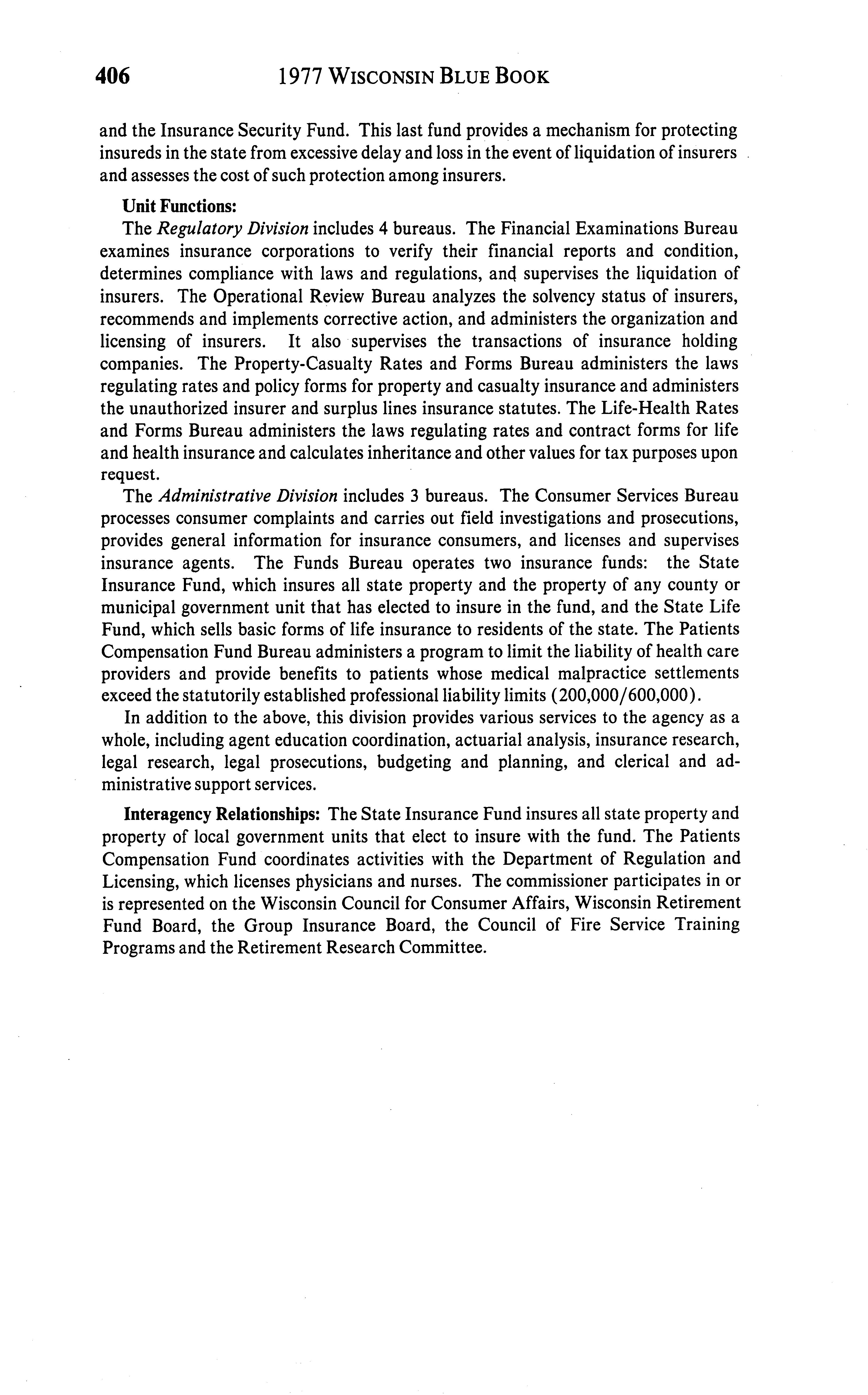 406 1977 WISCONSIN BLUE BOOK

and the Insurance Security Fund. This last fund provides a mechanism for protecting insureds in the state from excessive delay and loss in the event of liquidation of insurers and assesses the cost of such protection among insurers.

Unit Functions:

The Regulatory Division includes 4 bureaus. The Financial Examinations Bureau examines insurance corporations to verify their financial reports and condition, determines compliance with laws and regulations, and supervises the liquidation of insurers. The Operational Review Bureau analyzes the solvency status of insurers, recommends and implements corrective action, and administers the organization and licensing of insurers. It also supervises the transactions of insurance holding companies. The Property-Casualty Rates and Forms Bureau administers the laws regulating rates and policy forms for property and casualty insurance and administers the unauthorized insurer and surplus lines insurance statutes. The Life-Health Rates and Forms Bureau administers the laws regulating rates and contract forms for life and health insurance and calculates inheritance and other values for tax purposes upon request.

The Administrative Division includes 3 bureaus. The Consumer Services Bureau processes consumer complaints and carries out field investigations and prosecutions, provides general information for insurance consumers, and licenses and supervises insurance agents. The Funds Bureau operates two insurance funds: the State Insurance Fund, which insures all state property and the property of any county or municipal government unit that has elected to insure in the fund, and the State Life Fund, which sells basic forms of life insurance to residents of the state. The Patients Compensation Fund Bureau administers a program to limit the liability of health care providers and provide benefits to patients whose medical malpractice settlements exceed the statutorily established professional liability limits (200,000/600,000).

In addition to the above, this division provides various services to the agency as a whole, including agent education coordination, actuarial analysis, insurance research, legal research, legal prosecutions, budgeting and planning, and clerical and administrative support services.

Interagency Relationships: The State Insurance Fund insures all state property and property of local government units that elect to insure with the fund. The Patients Compensation Fund coordinates activities with the Department of Regulation and Licensing, which licenses physicians and nurses. The commissioner participates in or is represented on the Wisconsin Council for Consumer Affairs, Wisconsin Retirement Fund Board, the Group Insurance Board, the Council of Fire Service Training Programs and the Retirement Research Committee.